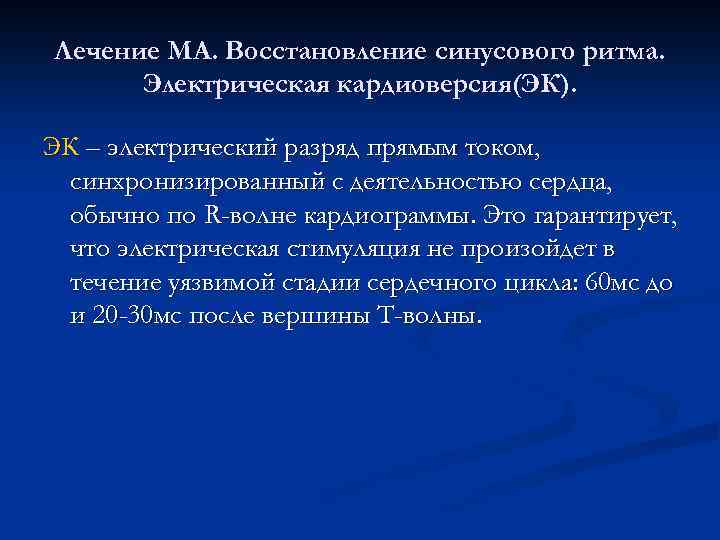 Лечение МА. Восстановление синусового ритма. Электрическая кардиоверсия(ЭК).

ЭК – электрический разряд прямым током, синхронизированный с деятельностью сердца, обычно по R-волне кардиограммы. Это гарантирует, что электрическая стимуляция не произойдет в течение уязвимой стадии сердечного цикла: 60мс до и 20-30мс после вершины Т-волны.